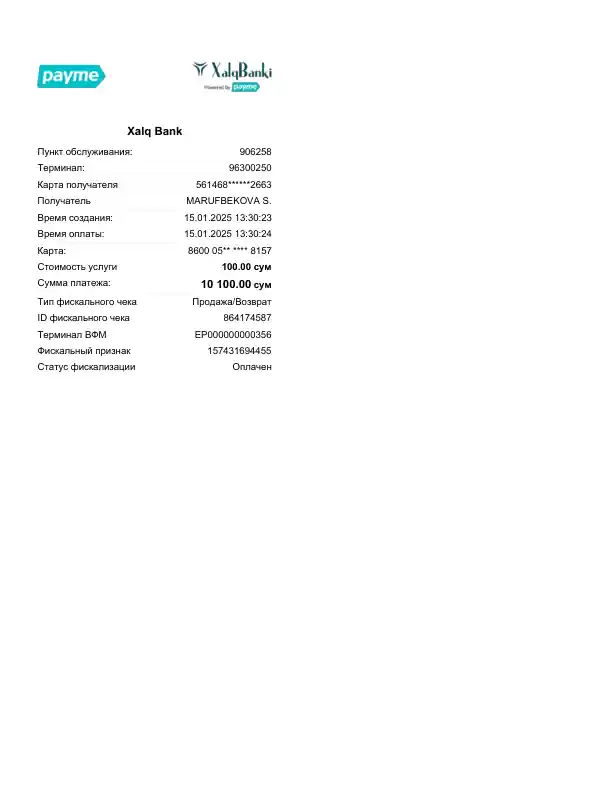 payme

XalqBanki
Powered by payme

Xalq Bank

| | |
|---|---|
| Пункт обслуживания: | 906258 |
| Терминал: | 96300250 |
| Карта получателя | 561468******2663 |
| Получатель | MARUFBEKOVA S. |
| Время создания: | 15.01.2025 13:30:23 |
| Время оплаты: | 15.01.2025 13:30:24 |
| Карта: | 8600 05** **** 8157 |
| Стоимость услуги | 100.00 сум |
| Сумма платежа: | 10 100.00 сум |
| Тип фискального чека | Продажа/Возврат |
| ID фискального чека | 864174587 |
| Терминал ВФМ | EP000000000356 |
| Фискальный признак | 157431694455 |
| Статус фискализации | Оплачен |